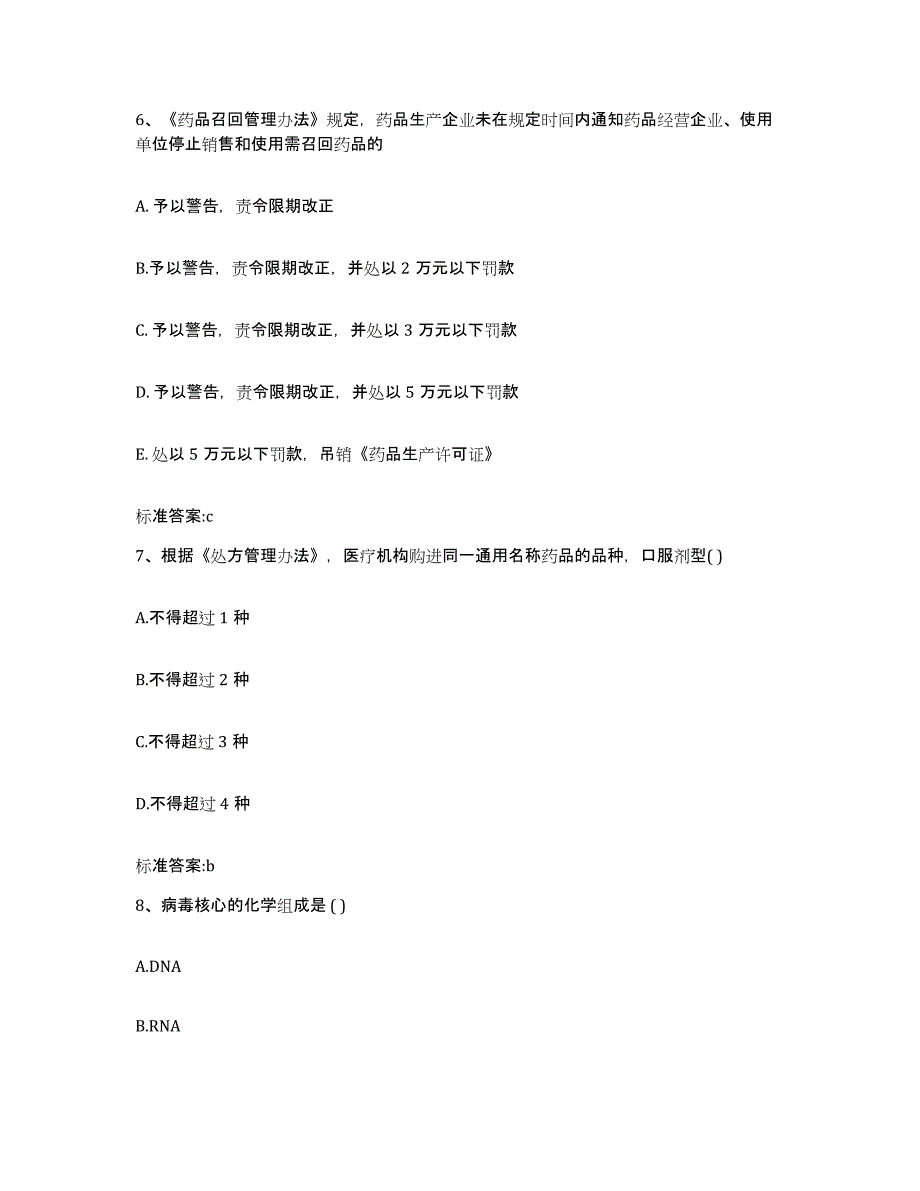 6、《药品召回管理办法》规定，药品生产企业未在规定时间内通知药品经营企业、使用单位停止销售和使用需召回药品的

A. 予以警告，责令限期改正

B.予以警告，责令限期改正，并处以 2 万元以下罚款

C. 予以警告，责令限期改正，并处以 3 万元以下罚款

D. 予以警告，责令限期改正，并处以 5 万元以下罚款

E. 处以 5 万元以下罚款，吊销《药品生产许可证》

标准答案:c

7、根据《处方管理办法》，医疗机构购进同一通用名称药品的品种，口服剂型( )

A.不得超过 1 种

B.不得超过 2 种

C.不得超过 3 种

D.不得超过 4 种

标准答案:b

8、病毒核心的化学组成是 ( )

A.DNA

B.RNA